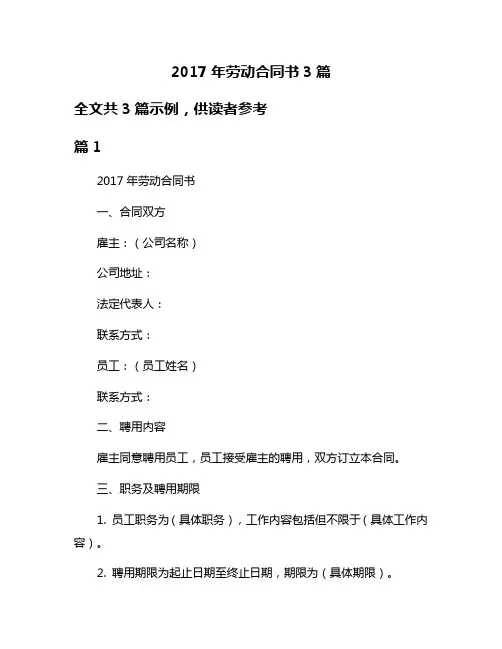 2017 年劳动合同书 3 篇

全文共 3 篇示例，供读者参考

篇 1

2017 年劳动合同书

一、合同双方

雇主：（公司名称）

公司地址：

法定代表人：

联系方式：

员工：（员工姓名）

联系方式：

二、聘用内容

雇主同意聘用员工，员工接受雇主的聘用，双方订立本合同。

三、职务及聘用期限

1. 员工职务为（具体职务），工作内容包括但不限于（具体工作内容）。

2. 聘用期限为起止日期至终止日期，期限为（具体期限）。